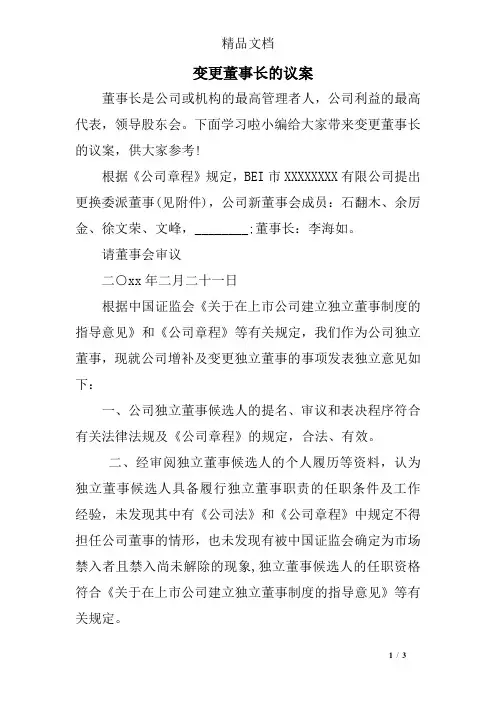 精品文档

变更董事长的议案

董事长是公司或机构的最高管理者人，公司利益的最高代表，领导股东会。下面学习啦小编给大家带来变更董事长的议案，供大家参考!

根据《公司章程》规定，BEI 市 XXXXXXXX 有限公司提出更换委派董事(见附件)，公司新董事会成员：石翻木、余厉金、徐文荣、文峰，________;董事长：李海如。

请董事会审议

二〇xx 年二月二十一日

根据中国证监会《关于在上市公司建立独立董事制度的指导意见》和《公司章程》等有关规定，我们作为公司独立董事，现就公司增补及变更独立董事的事项发表独立意见如下：

一、公司独立董事候选人的提名、审议和表决程序符合有关法律法规及《公司章程》的规定，合法、有效。

二、经审阅独立董事候选人的个人履历等资料，认为独立董事候选人具备履行独立董事职责的任职条件及工作经验，未发现其中有《公司法》和《公司章程》中规定不得担任公司董事的情形，也未发现有被中国证监会确定为市场禁入者且禁入尚未解除的现象,独立董事候选人的任职资格符合《关于在上市公司建立独立董事制度的指导意见》等有关规定。

1 / 3